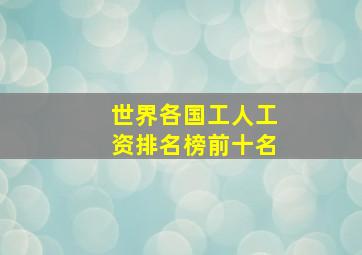 世界各国工人工资排名榜前十名